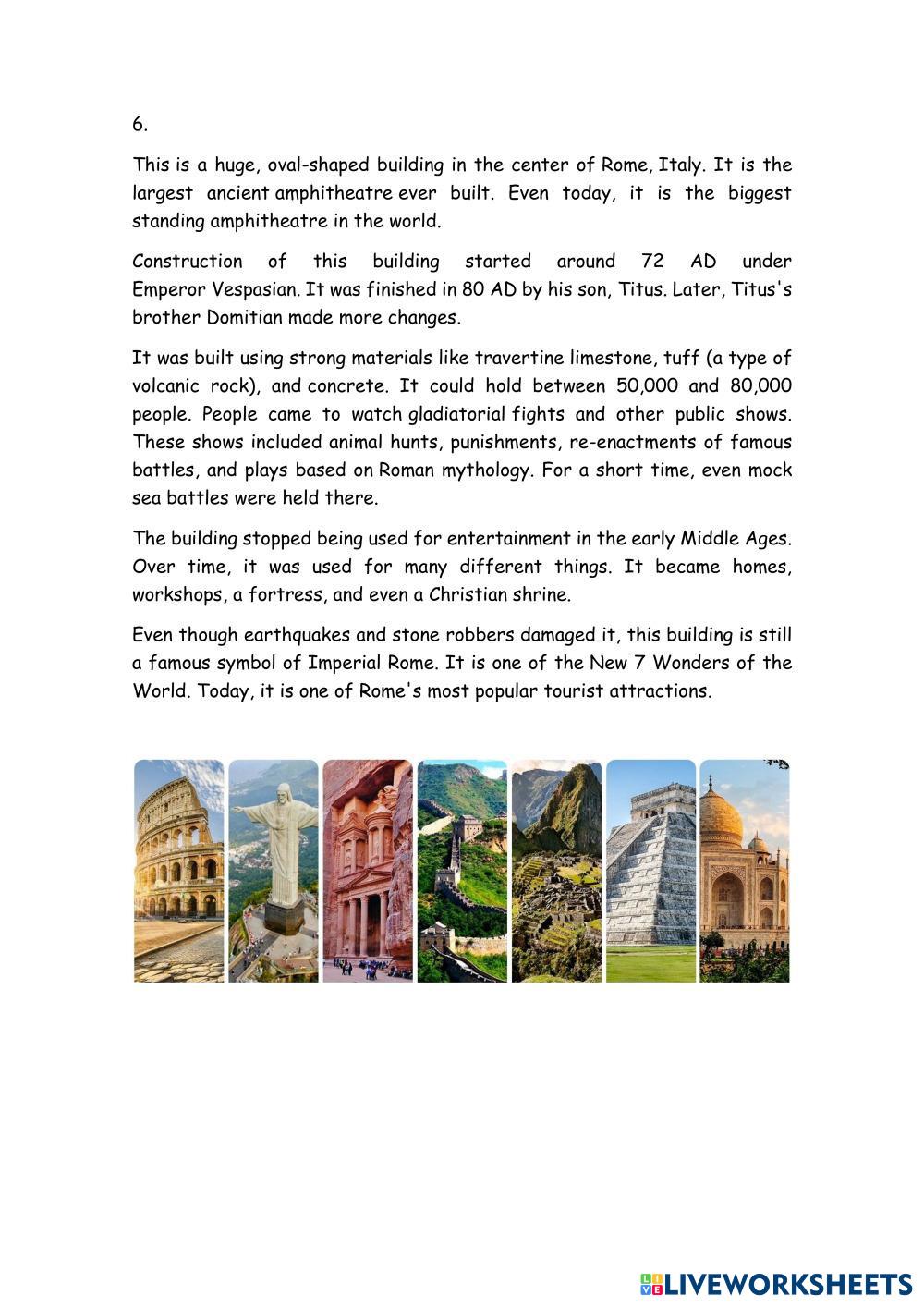 6.

This is a huge, oval-shaped building in the center of Rome, Italy. It is the largest ancient amphitheatre ever built. Even today, it is the biggest standing amphitheatre in the world.

Construction of this building started around 72 AD under Emperor Vespasian. It was finished in 80 AD by his son, Titus. Later, Titus's brother Domitian made more changes.

It was built using strong materials like travertine limestone, tuff (a type of volcanic rock), and concrete. It could hold between 50,000 and 80,000 people. People came to watch gladiatorial fights and other public shows. These shows included animal hunts, punishments, re-enactments of famous battles, and plays based on Roman mythology. For a short time, even mock sea battles were held there.

The building stopped being used for entertainment in the early Middle Ages. Over time, it was used for many different things. It became homes, workshops, a fortress, and even a Christian shrine.

Even though earthquakes and stone robbers damaged it, this building is still a famous symbol of Imperial Rome. It is one of the New 7 Wonders of the World. Today, it is one of Rome's most popular tourist attractions.

LIVEWORKSHEETS